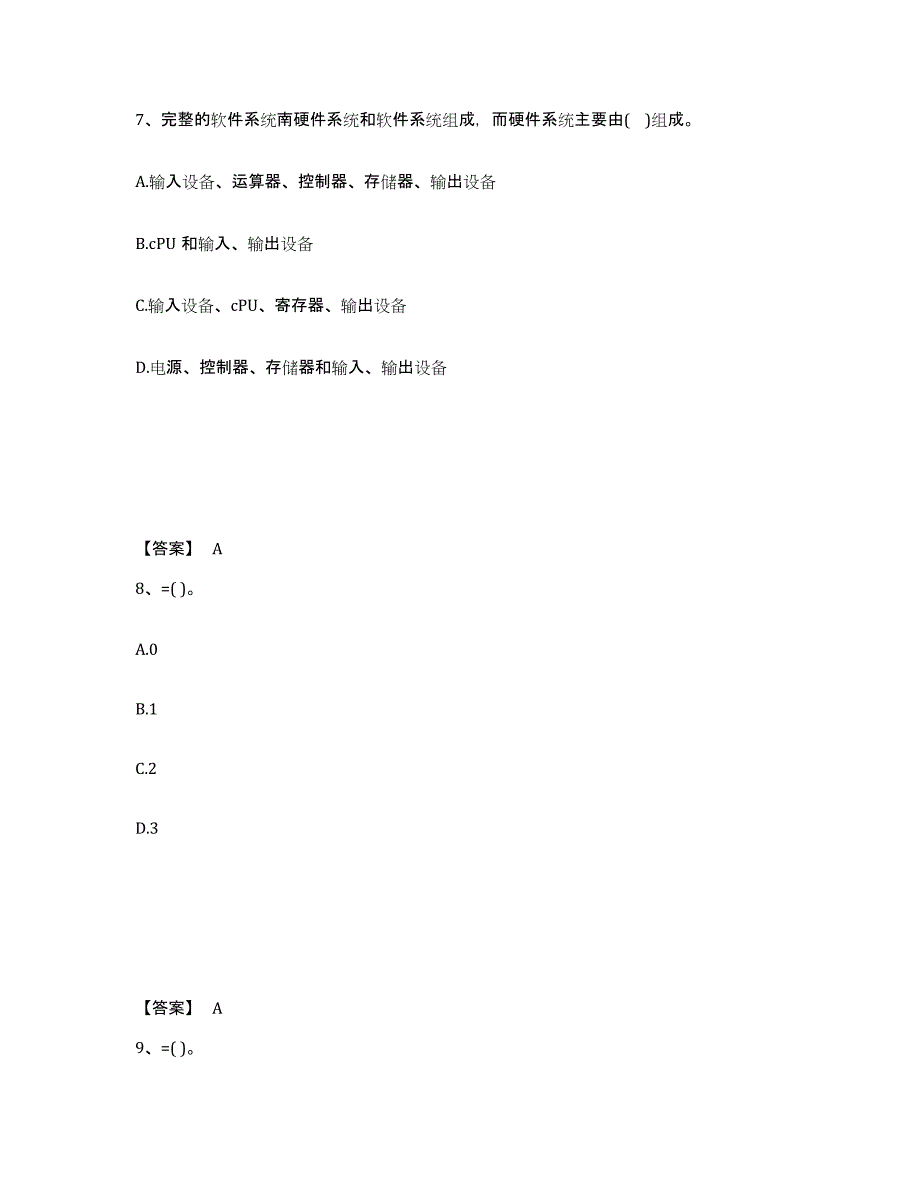 7、完整的软件系统南硬件系统和软件系统组成，而硬件系统主要由(　)组成。

A.输入设备、运算器、控制器、存储器、输出设备

B.cPU 和输入、输出设备

C.输入设备、cPU、寄存器、输出设备

D.电源、控制器、存储器和输入、输出设备

【答案】 A

8、=( )。

A.0

B.1

C.2

D.3

【答案】 A

9、=( )。